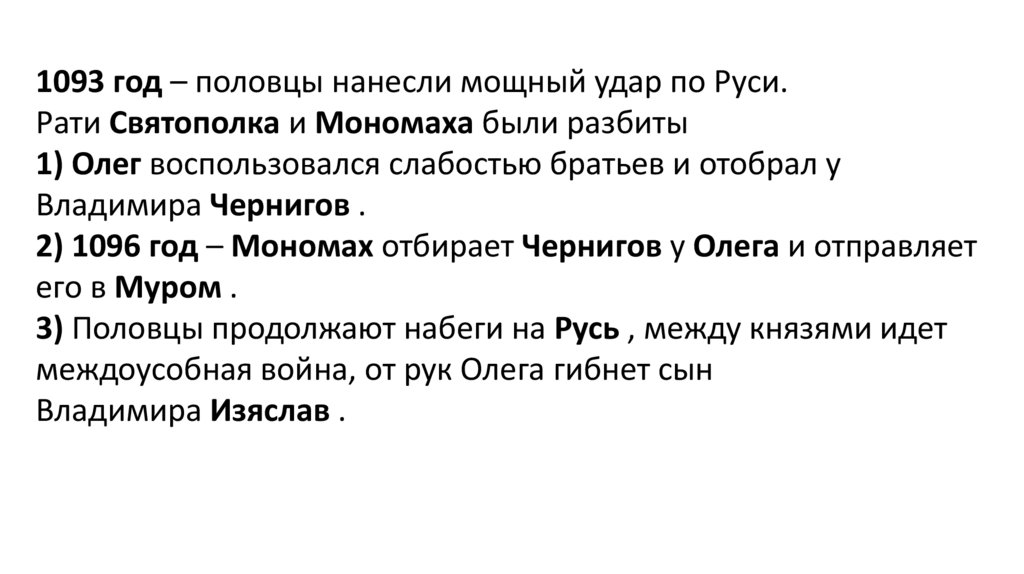 1093 год – половцы нанесли мощный удар по Руси.
Рати Святополка и Мономаха были разбиты
1) Олег воспользовался слабостью братьев и отобрал у Владимира Чернигов .
2) 1096 год – Мономах отбирает Чернигов у Олега и отправляет его в Муром .
3) Половцы продолжают набеги на Русь , между князями идет междоусобная война, от рук Олега гибнет сын Владимира Изяслав .